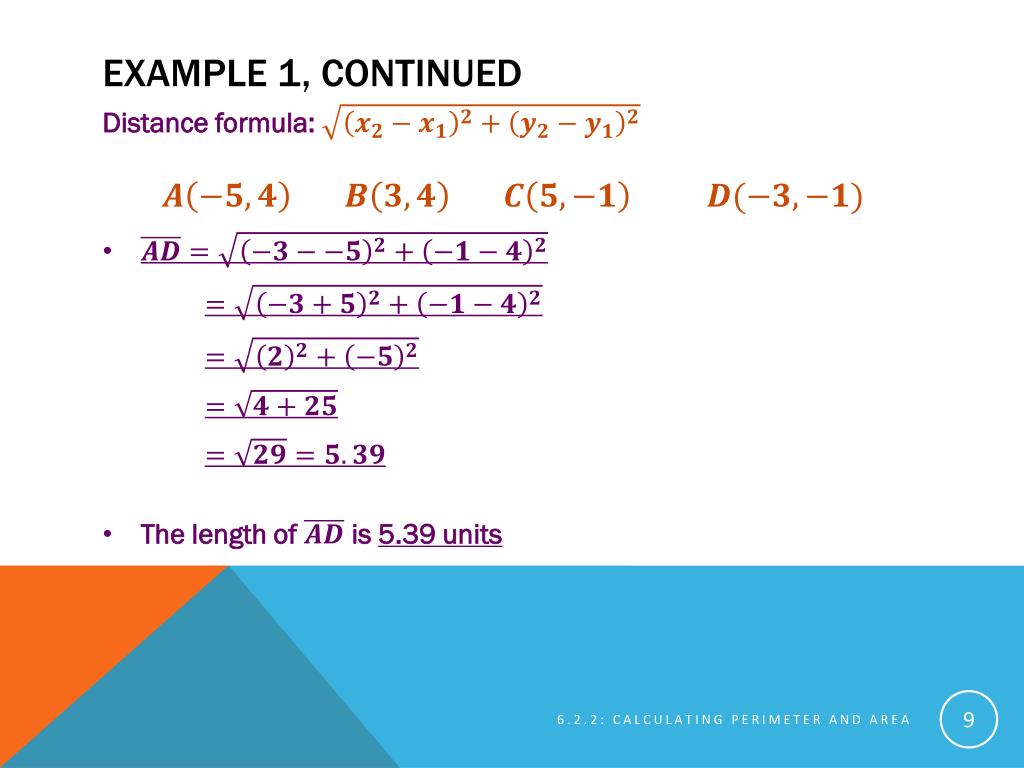 EXAMPLE 1, CONTINUED

Distance formula: $\sqrt{(x_2 - x_1)^2 + (y_2 - y_1)^2}$

$A(-5, 4)$ $B(3, 4)$ $C(5, -1)$ $D(-3, -1)$

• $\overline{AD} = \sqrt{(-3 - -5)^2 + (-1 - 4)^2}$

$= \sqrt{(-3 + 5)^2 + (-1 - 4)^2}$

$= \sqrt{(2)^2 + (-5)^2}$

$= \sqrt{4 + 25}$

$= \sqrt{29} = 5.39$

• The length of $\overline{AD}$ is 5.39 units

6.2.2: CALCULATING PERIMETER AND AREA

9